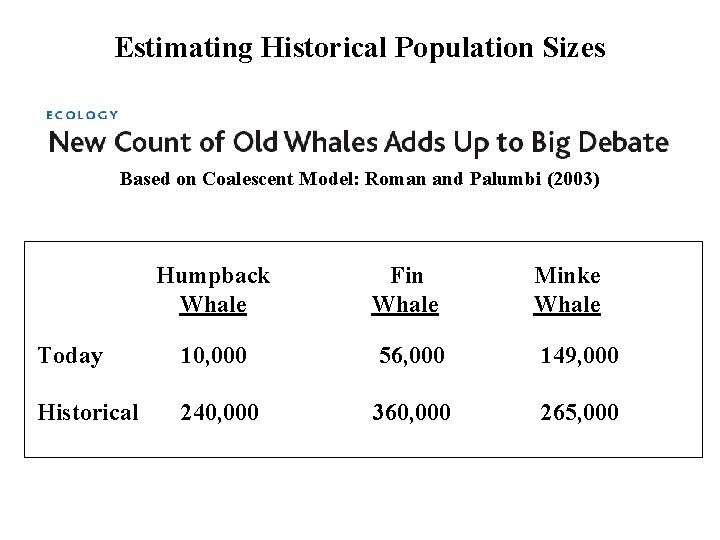 Estimating Historical Population Sizes

ECOLOGY

New Count of Old Whales Adds Up to Big Debate

Based on Coalescent Model: Roman and Palumbi (2003)

| | Humpback Whale | Fin Whale | Minke Whale |
|---|---|---|---|
| Today | 10,000 | 56,000 | 149,000 |
| Historical | 240,000 | 360,000 | 265,000 |